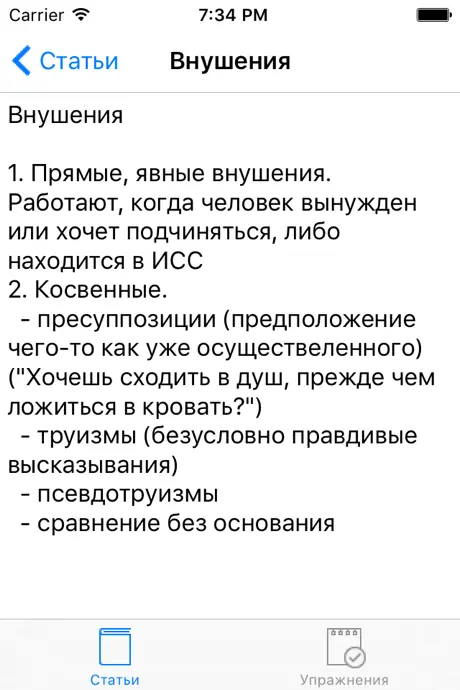 Carrier 7:34 PM

Статьи Внушения

Внушения

1. Прямые, явные внушения. Работают, когда человек вынужден или хочет подчиняться, либо находится в ИСС
2. Косвенные.
- пресуппозиции (предположение чего-то как уже осуществеленного) ("Хочешь сходить в душ, прежде чем ложиться в кровать?")
- труизмы (безусловно правдивые высказывания)
- псевдотруизмы
- сравнение без основания

Статьи Упражнения